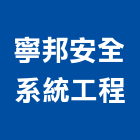 寧邦安全
系統工程